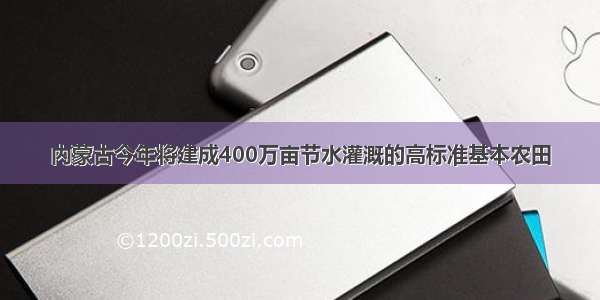 内蒙古今年将建成400万亩节水灌溉的高标准基本农田

©1200zi.500zi.com